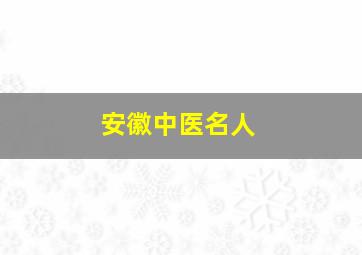 安徽中医名人